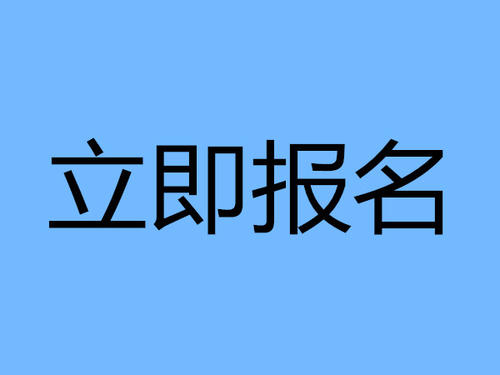 立即报名